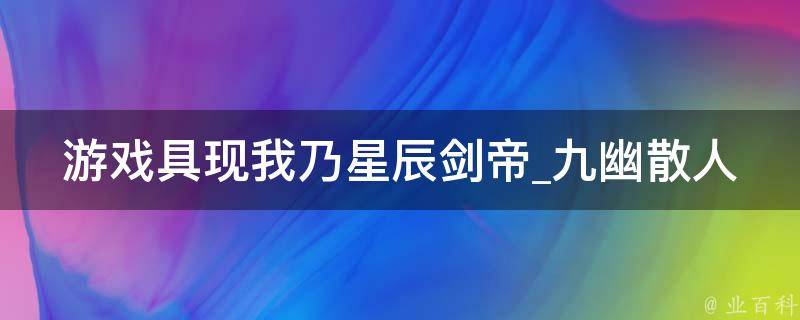 游戏具现我乃星辰剑帝_九幽散人

@ 业百科